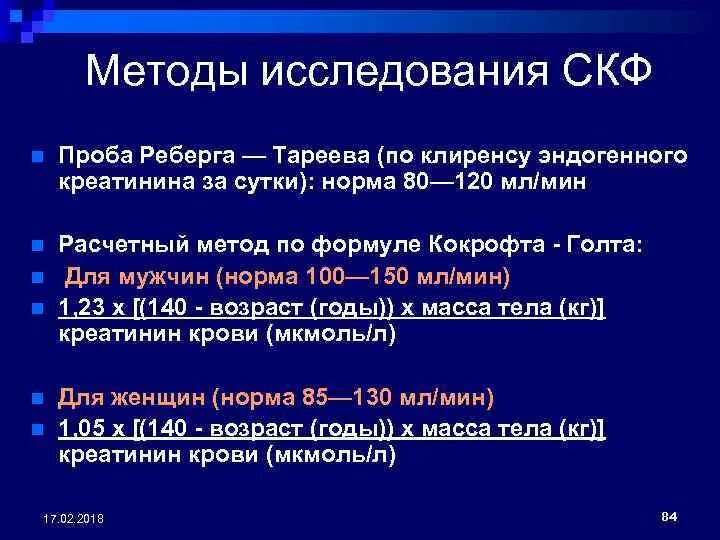 Методы исследования СКФ

Проба Реберга — Тареева (по клиренсу эндогенного креатинина за сутки): норма 80—120 мл/мин

Расчетный метод по формуле Кокрофта - Голта:

Для мужчин (норма 100—150 мл/мин)

1,23 х [(140 - возраст (годы)) х масса тела (кг)]
креатинин крови (мкмоль/л)

Для женщин (норма 85—130 мл/мин)

1,05 х [(140 - возраст (годы)) х масса тела (кг)]
креатинин крови (мкмоль/л)

17.02.2018

84